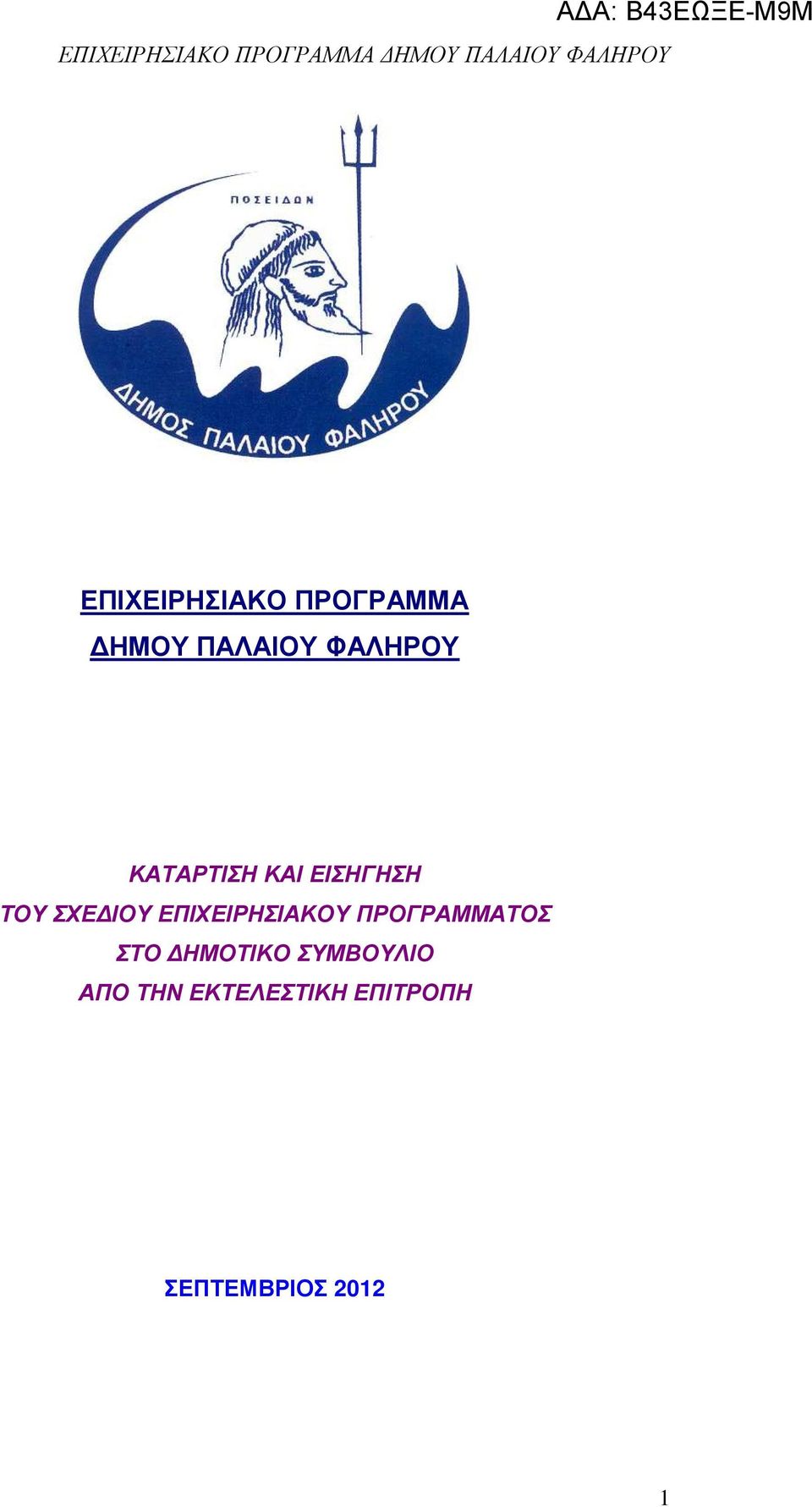 ΑΔΑ: Β43ΕΩΞΕ-Μ9Μ

ΕΠΙΧΕΙΡΗΣΙΑΚΟ ΠΡΟΓΡΑΜΜΑ ΔΗΜΟΥ ΠΑΛΑΙΟΥ ΦΑΛΗΡΟΥ

ΠΟΣΕΙΔΩΝ

ΔΗΜΟΣ ΠΑΛΑΙΟΥ ΦΑΛΗΡΟΥ

ΕΠΙΧΕΙΡΗΣΙΑΚΟ ΠΡΟΓΡΑΜΜΑ
ΔΗΜΟΥ ΠΑΛΑΙΟΥ ΦΑΛΗΡΟΥ

ΚΑΤΑΡΤΙΣΗ ΚΑΙ ΕΙΣΗΓΗΣΗ
ΤΟΥ ΣΧΕΔΙΟΥ ΕΠΙΧΕΙΡΗΣΙΑΚΟΥ ΠΡΟΓΡΑΜΜΑΤΟΣ
ΣΤΟ ΔΗΜΟΤΙΚΟ ΣΥΜΒΟΥΛΙΟ
ΑΠΟ ΤΗΝ ΕΚΤΕΛΕΣΤΙΚΗ ΕΠΙΤΡΟΠΗ

ΣΕΠΤΕΜΒΡΙΟΣ 2012

1